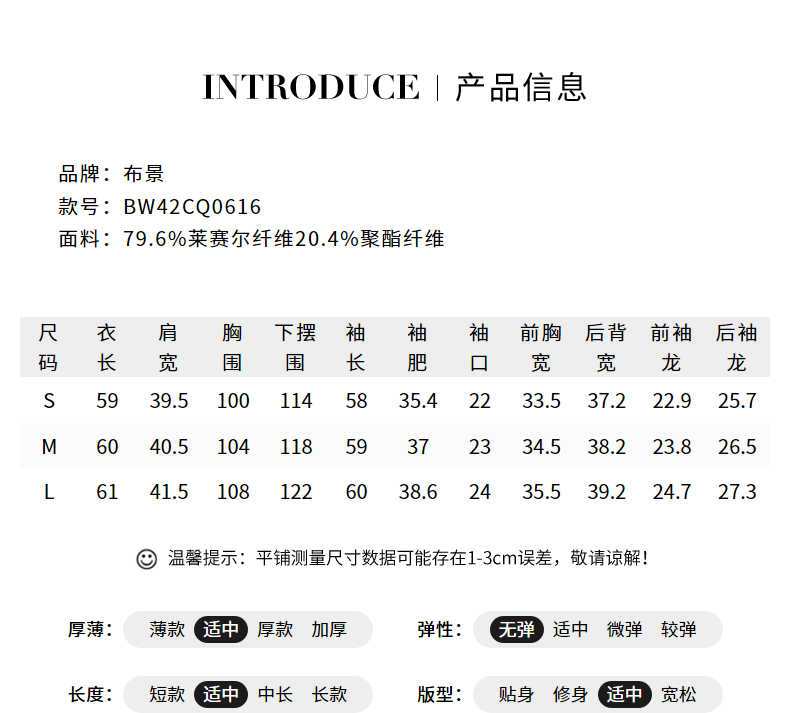 INTRODUCE | 产品信息

品牌：布景
款号：BW42CQ0616
面料：79.6%莱赛尔纤维20.4%聚酯纤维

| 尺码 | 衣长 | 肩宽 | 胸围 | 下摆围 | 袖长 | 袖肥 | 袖口 | 前胸宽 | 后背宽 | 前袖龙 | 后袖龙 |
|---|---|---|---|---|---|---|---|---|---|---|---|
| S | 59 | 39.5 | 100 | 114 | 58 | 35.4 | 22 | 33.5 | 37.2 | 22.9 | 25.7 |
| M | 60 | 40.5 | 104 | 118 | 59 | 37 | 23 | 34.5 | 38.2 | 23.8 | 26.5 |
| L | 61 | 41.5 | 108 | 122 | 60 | 38.6 | 24 | 35.5 | 39.2 | 24.7 | 27.3 |

温馨提示：平铺测量尺寸数据可能存在1-3cm误差，敬请谅解！

厚薄： 薄款 适中 厚款 加厚
弹性： 无弹 适中 微弹 较弹
长度： 短款 适中 中长 长款
版型： 贴身 修身 适中 宽松